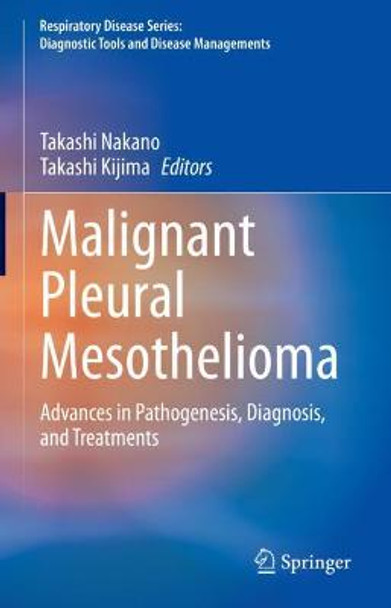 Respiratory Disease Series:
Diagnostic Tools and Disease Managements

Takashi Nakano
Takashi Kijima Editors

Malignant Pleural Mesothelioma

Advances in Pathogenesis, Diagnosis, and Treatments

Springer